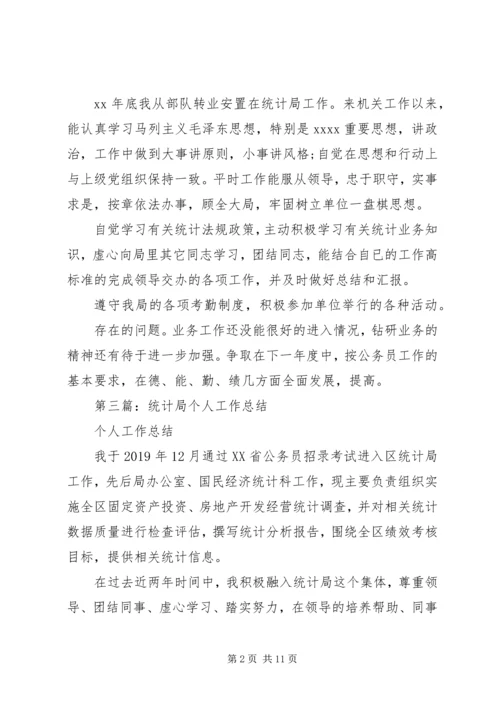 xx 年底我从部队转业安置在统计局工作。来机关工作以来，能认真学习马列主义毛泽东思想，特别是 xxxx 重要思想，讲政治，工作中做到大事讲原则，小事讲风格;自觉在思想和行动上与上级党组织保持一致。平时工作能服从领导，忠于职守，实事求是，按章依法办事，顾全大局，牢固树立单位一盘棋思想。

自觉学习有关统计法规政策，主动积极学习有关统计业务知识，虚心向局里其它同志学习，团结同志，能结合自已的工作高标准的完成领导交办的各项工作，并及时做好总结和汇报。

遵守我局的各项考勤制度，积极参加单位举行的各种活动。

存在的问题。业务工作还没能很好的进入情况，钻研业务的精神还有待于进一步加强。争取在下一年度中，按公务员工作的基本要求，在德、能、勤、绩几方面全面发展，提高。

第三篇：统计局个人工作总结

个人工作总结

我于 2019 年 12 月通过 XX 省公务员招录考试进入区统计局工作，先后局办公室、国民经济统计科工作，现主要负责组织实施全区固定资产投资、房地产开发经营统计调查，并对相关统计数据质量进行检查评估，撰写统计分析报告，围绕全区绩效考核目标，提供相关统计信息。

在过去近两年时间中，我积极融入统计局这个集体，尊重领导、团结同事、虚心学习、踏实努力，在领导的培养帮助、同事

第 2 页 共 11 页